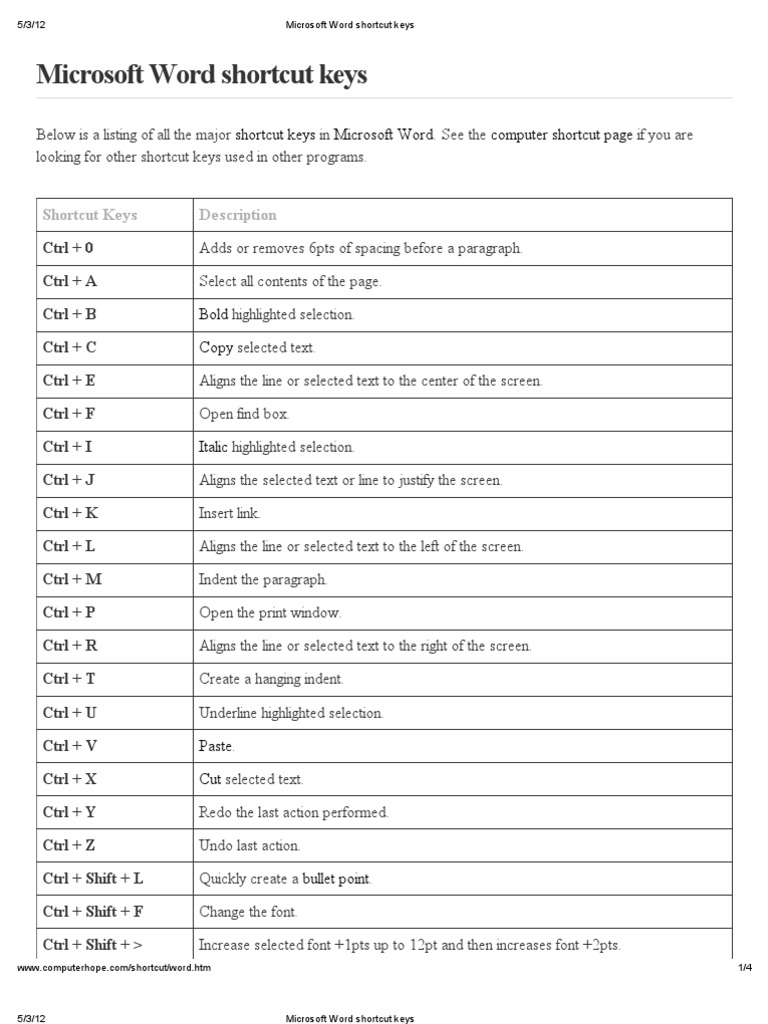 5/3/12 Microsoft Word shortcut keys

Microsoft Word shortcut keys

Below is a listing of all the major shortcut keys in Microsoft Word. See the computer shortcut page if you are looking for other shortcut keys used in other programs.

| Shortcut Keys | Description |
|---|---|
| Ctrl + 0 | Adds or removes 6pts of spacing before a paragraph. |
| Ctrl + A | Select all contents of the page. |
| Ctrl + B | Bold highlighted selection. |
| Ctrl + C | Copy selected text. |
| Ctrl + E | Aligns the line or selected text to the center of the screen. |
| Ctrl + F | Open find box. |
| Ctrl + I | Italic highlighted selection. |
| Ctrl + J | Aligns the selected text or line to justify the screen. |
| Ctrl + K | Insert link. |
| Ctrl + L | Aligns the line or selected text to the left of the screen. |
| Ctrl + M | Indent the paragraph. |
| Ctrl + P | Open the print window. |
| Ctrl + R | Aligns the line or selected text to the right of the screen. |
| Ctrl + T | Create a hanging indent. |
| Ctrl + U | Underline highlighted selection. |
| Ctrl + V | Paste. |
| Ctrl + X | Cut selected text. |
| Ctrl + Y | Redo the last action performed. |
| Ctrl + Z | Undo last action. |
| Ctrl + Shift + L | Quickly create a bullet point. |
| Ctrl + Shift + F | Change the font. |
| Ctrl + Shift + > | Increase selected font +1pts up to 12pt and then increases font +2pts. |

www.computerhope.com/shortcut/word.htm 1/4

5/3/12 Microsoft Word shortcut keys